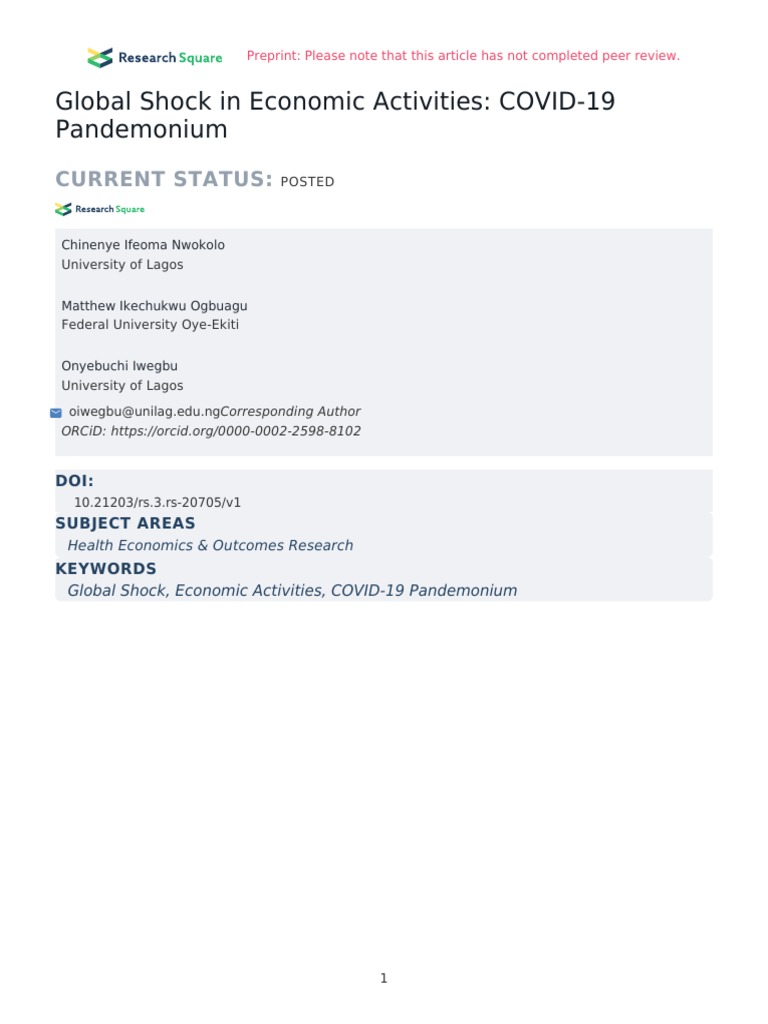 Research Square Preprint: Please note that this article has not completed peer review.

Global Shock in Economic Activities: COVID-19 Pandemonium

CURRENT STATUS: POSTED

Research Square

Chinenye Ifeoma Nwokolo
University of Lagos

Matthew Ikechukwu Ogbuagu
Federal University Oye-Ekiti

Onyebuchi Iwegbu
University of Lagos

oiwegbu@unilag.edu.ngCorresponding Author
ORCiD: https://orcid.org/0000-0002-2598-8102

DOI:
10.21203/rs.3.rs-20705/v1

SUBJECT AREAS
Health Economics & Outcomes Research

KEYWORDS
Global Shock, Economic Activities, COVID-19 Pandemonium

1